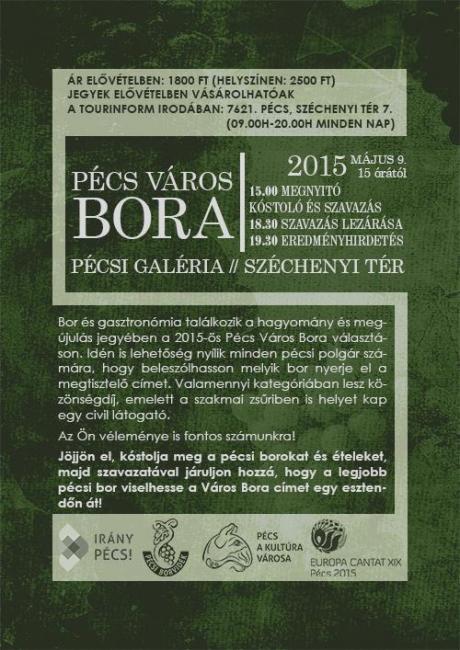 ÁR ELŐVÉTELBEN: 1800 FT (HELYSZÍNEN: 2500 FT)
JEGYEK ELŐVÉTELBEN VÁSÁROLHATÓAK
A TOURINFORM IRODÁBAN: 7621. PÉCS, SZÉCHENYI TÉR 7.
(09.00H-20.00H MINDEN NAP)

PÉCS VÁROS
BORA

2015 MÁJUS 9.
15 órától
15.00 MEGNYITÓ
KÓSTOLÓ ÉS SZAVAZÁS
18.30 SZAVAZÁS LEZÁRÁSA
19.30 EREDMÉNYHIRDETÉS

PÉCSI GALÉRIA // SZÉCHENYI TÉR

Bor és gasztronómia találkozik a hagyomány és megújulás jegyében a 2015-ös Pécs Város Bora választáson. Idén is lehetőség nyílik minden pécsi polgár számára, hogy beleszólhasson melyik bor nyerje el a megtisztelő címet. Valamennyi kategóriában lesz közönségdíj, emelett a szakmai zsűriben is helyet kap egy civil látogató.

Az Ön véleménye is fontos számunkra!

Jöjjön el, kóstolja meg a pécsi borokat és ételeket, majd szavazatával járuljon hozzá, hogy a legjobb pécsi bor viselhesse a Város Bora címet egy esztendőn át!

IRÁNY PÉCS!

PÉCSI BORVIDÉK

PÉCS A KULTÚRA VÁROSA

EUROPA CANTAT XIX Pécs 2015